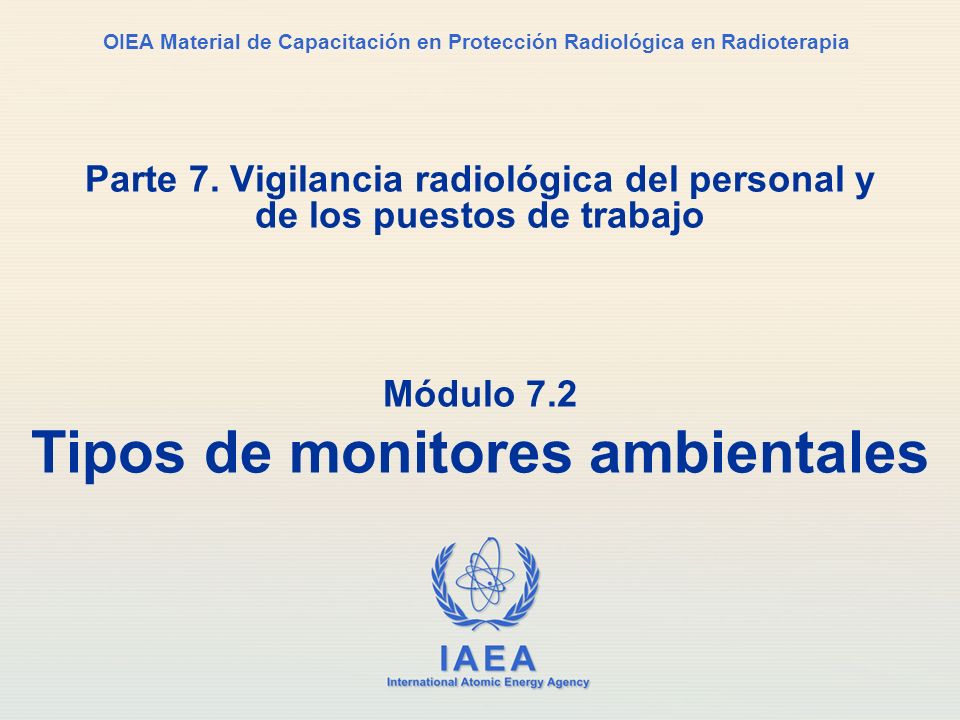 OIEA Material de Capacitación en Protección Radiológica en Radioterapia

Parte 7. Vigilancia radiológica del personal y de los puestos de trabajo

Módulo 7.2
Tipos de monitores ambientales

IAEA
International Atomic Energy Agency